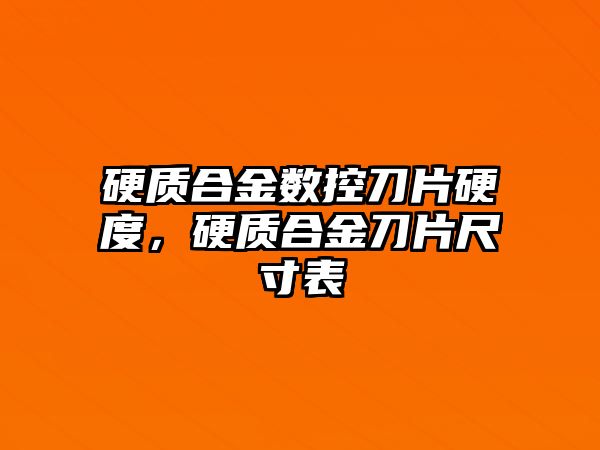 硬质合金数控刀片硬度，硬质合金刀片尺寸表